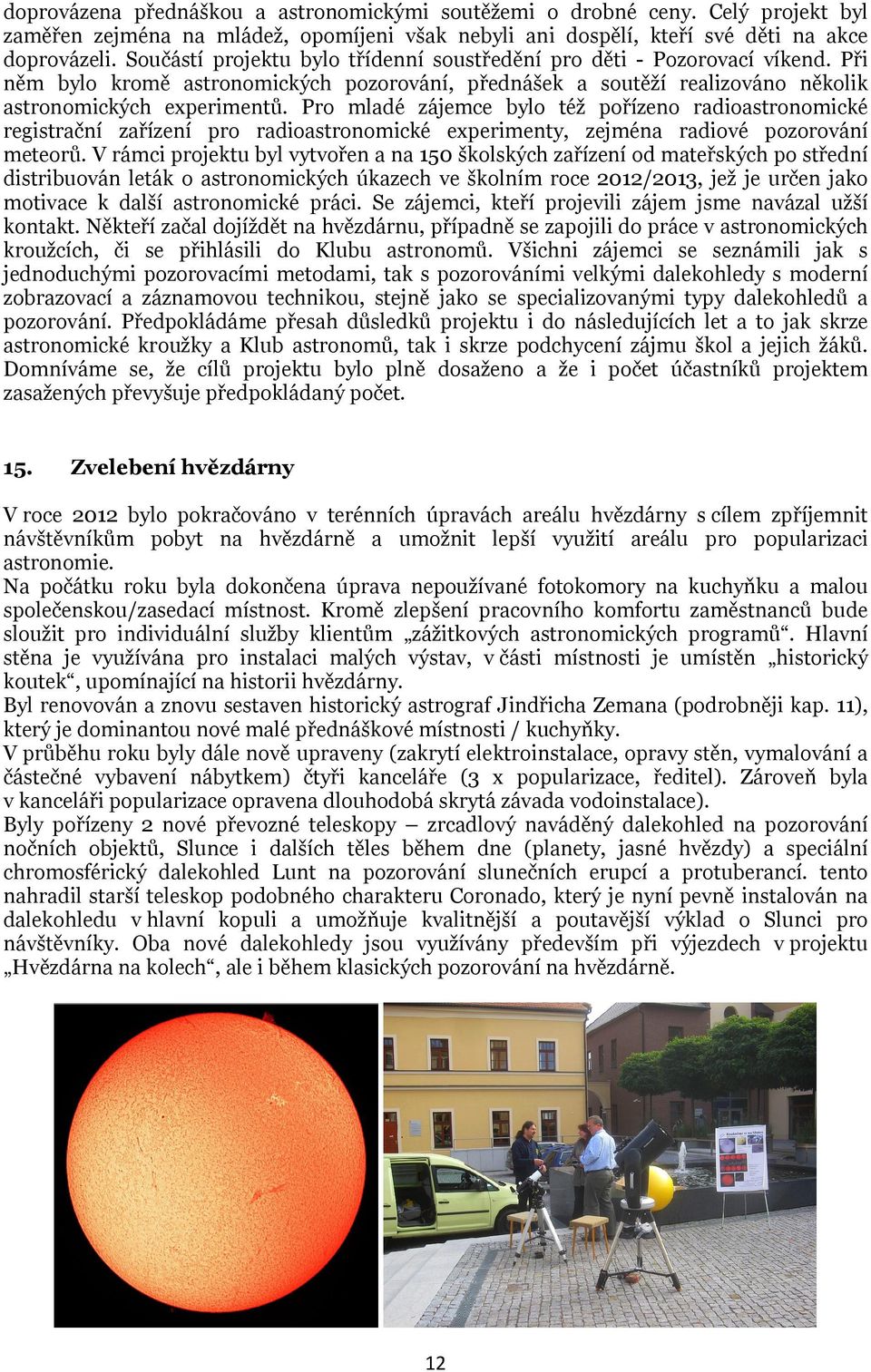 doprovázena přednáškou a astronomickými soutěžemi o drobné ceny. Celý projekt byl zaměřen zejména na mládež, opomíjeni však nebyli ani dospělí, kteří své děti na akce doprovázeli. Součástí projektu bylo třídenní soustředění pro děti - Pozorovací víkend. Při něm bylo kromě astronomických pozorování, přednášek a soutěží realizováno několik astronomických experimentů. Pro mladé zájemce bylo též pořízeno radioastronomické registrační zařízení pro radioastronomické experimenty, zejména radiové pozorování meteorů. V rámci projektu byl vytvořen a na 150 školských zařízení od mateřských po střední distribuován leták o astronomických úkazech ve školním roce 2012/2013, jež je určen jako motivace k další astronomické práci. Se zájemci, kteří projevili zájem jsme navázal užší kontakt. Někteří začal dojíždět na hvězdárnu, případně se zapojili do práce v astronomických kroužcích, či se přihlásili do Klubu astronomů. Všichni zájemci se seznámili jak s jednoduchými pozorovacími metodami, tak s pozorováními velkými dalekohledy s moderní zobrazovací a záznamovou technikou, stejně jako se specializovanými typy dalekohledů a pozorování. Předpokládáme přesah důsledků projektu i do následujících let a to jak skrze astronomické kroužky a Klub astronomů, tak i skrze podchycení zájmu škol a jejich žáků. Domníváme se, že cílů projektu bylo plně dosaženo a že i počet účastníků projektem zasažených převyšuje předpokládaný počet.

15. Zvelebení hvězdárny

V roce 2012 bylo pokračováno v terénních úpravách areálu hvězdárny s cílem zpříjemnit návštěvníkům pobyt na hvězdárně a umožnit lepší využití areálu pro popularizaci astronomie.
Na počátku roku byla dokončena úprava nepoužívané fotokomory na kuchyňku a malou společenskou/zasedací místnost. Kromě zlepšení pracovního komfortu zaměstnanců bude sloužit pro individuální služby klientům „zážitkových astronomických programů“. Hlavní stěna je využívána pro instalaci malých výstav, v části místnosti je umístěn „historický koutek“, upomínající na historii hvězdárny.
Byl renovován a znovu sestaven historický astrograf Jindřicha Zemana (podrobněji kap. 11), který je dominantou nové malé přednáškové místnosti / kuchyňky.
V průběhu roku byly dále nově upraveny (zakrytí elektroinstalace, opravy stěn, vymalování a částečné vybavení nábytkem) čtyři kanceláře (3 x popularizace, ředitel). Zároveň byla v kanceláři popularizace opravena dlouhodobá skrytá závada vodoinstalace).
Byly pořízeny 2 nové převozné teleskopy – zrcadlový naváděný dalekohled na pozorování nočních objektů, Slunce i dalších těles během dne (planety, jasné hvězdy) a speciální chromosférický dalekohled Lunt na pozorování slunečních erupcí a protuberancí. tento nahradil starší teleskop podobného charakteru Coronado, který je nyní pevně instalován na dalekohledu v hlavní kopuli a umožňuje kvalitnější a poutavější výklad o Slunci pro návštěvníky. Oba nové dalekohledy jsou využívány především při výjezdech v projektu „Hvězdárna na kolech“, ale i během klasických pozorování na hvězdárně.

12